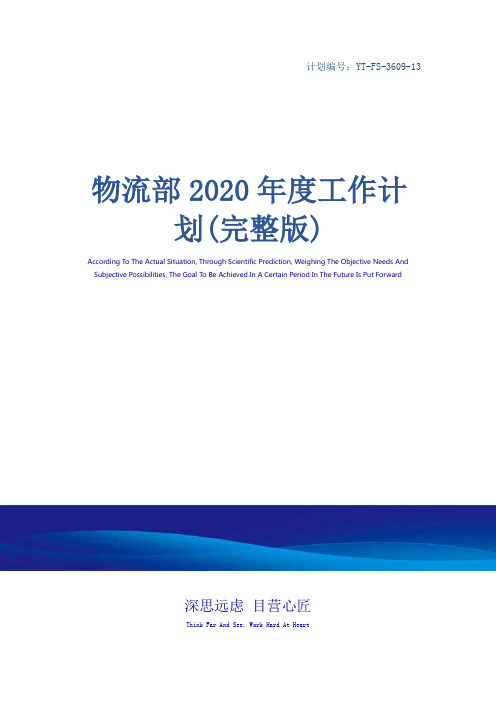 计划编号：YT-FS-3609-13

物流部 2020 年度工作计划(完整版)

According To The Actual Situation, Through Scientific Prediction, Weighing The Objective Needs And Subjective Possibilities, The Goal To Be Achieved In A Certain Period In The Future Is Put Forward

深思远虑 目营心匠

Think Far And See, Work Hard At Heart